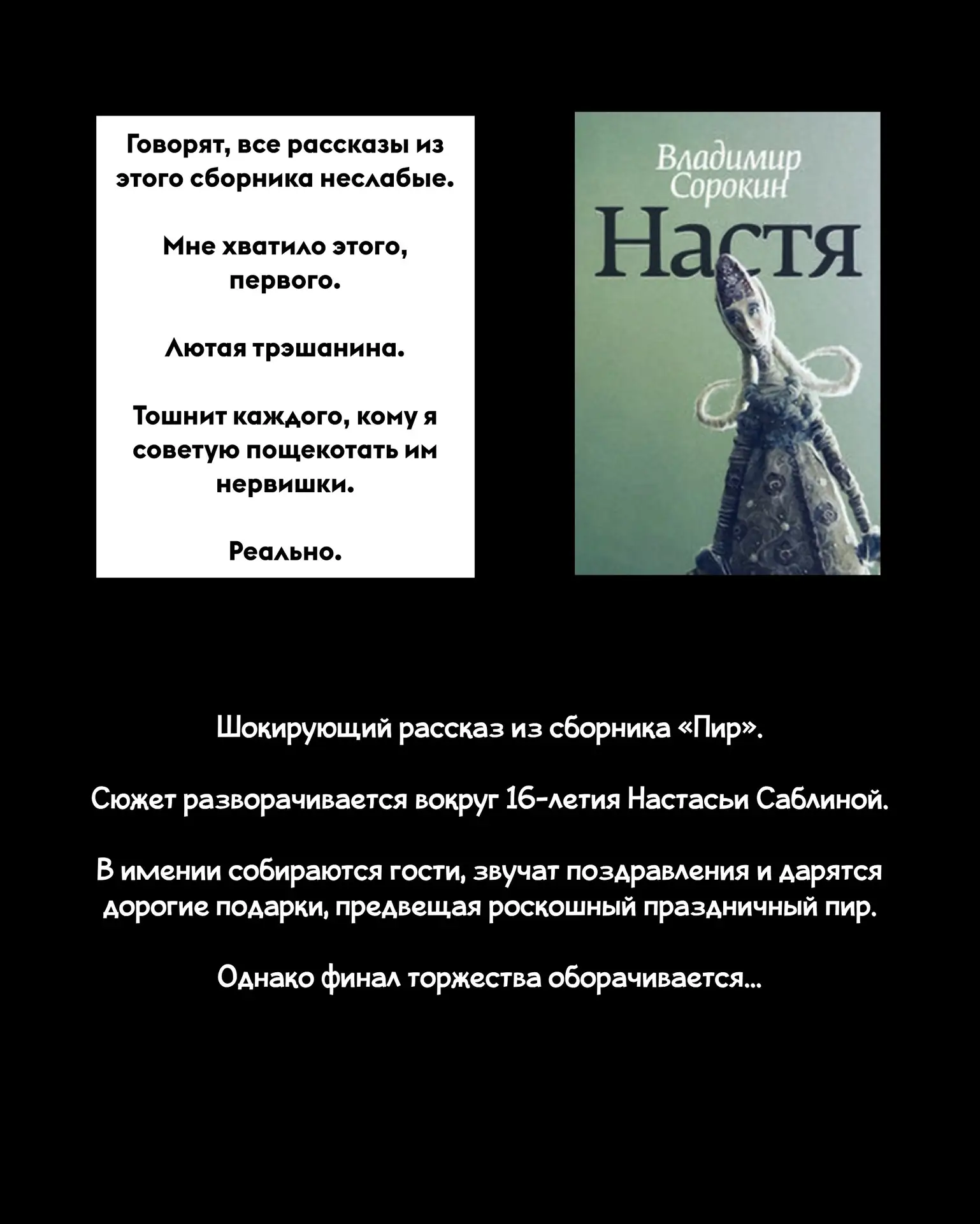 Говорят, все рассказы из этого сборника неслабые.

Мне хватило этого, первого.

Лютая трэшанина.

Тошнит каждого, кому я советую пощекотать им нервишки.

Реально.

Владимир
Сорокин
Настя

Шокирующий рассказ из сборника «Пир».

Сюжет разворачивается вокруг 16-летия Настасьи Саблиной.

В имении собираются гости, звучат поздравления и дарятся дорогие подарки, предвещая роскошный праздничный пир.

Однако финал торжества оборачивается...